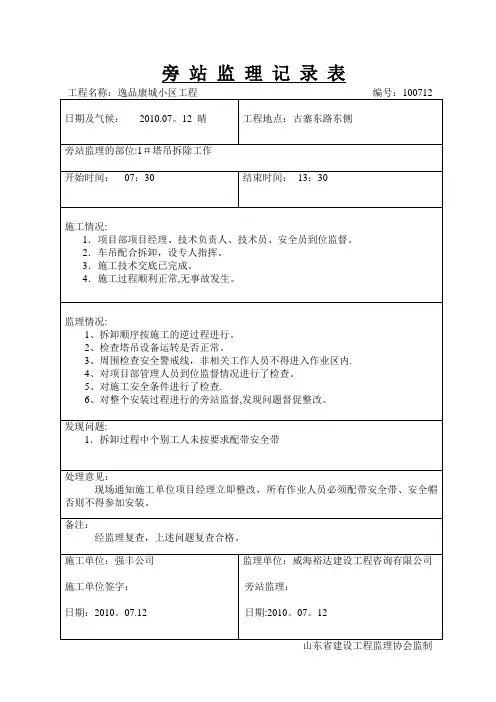 旁 站 监 理 记 录 表

工程名称：逸品康城小区工程 编号：100712

| 日期及气候： 2010.07。12 晴 | 工程地点：古寨东路东侧 |
|---|---|
| 旁站监理的部位:1＃塔吊拆除工作 | |
| 开始时间： 07：30 | 结束时间： 13：30 |

施工情况:
1．项目部项目经理、技术负责人、技术员、安全员到位监督。
2．车吊配合拆卸，设专人指挥。
3．施工技术交底已完成。
4．施工过程顺利正常,无事故发生。

监理情况:
1、拆卸顺序按施工的逆过程进行。
2、检查塔吊设备运转是否正常。
3、周围检查安全警戒线，非相关工作人员不得进入作业区内.
4、对项目部管理人员到位监督情况进行了检查。
5、对施工安全条件进行了检查.
6、对整个安装过程进行的旁站监督,发现问题督促整改。

发现问题：
1．拆卸过程中个别工人未按要求配带安全带

处理意见：
现场通知施工单位项目经理立即整改，所有作业人员必须配带安全带、安全帽否则不得参加安装。

备注：
经监理复查，上述问题复查合格。

| 施工单位：强丰公司 | 监理单位：威海裕达建设工程咨询有限公司 |
|---|---|
| 施工单位签字： | 旁站监理： |
| 日期：2010。07.12 | 日期:2010。07。12 |

山东省建设工程监理协会监制